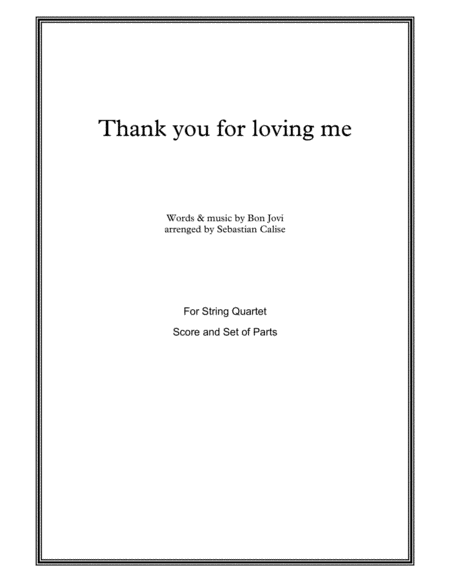 Thank you for loving me

Words & music by Bon Jovi
arranged by Sebastian Calise

For String Quartet

Score and Set of Parts